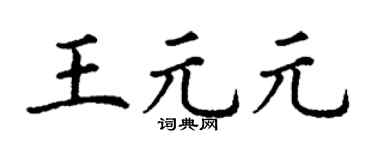 王元元
词典网